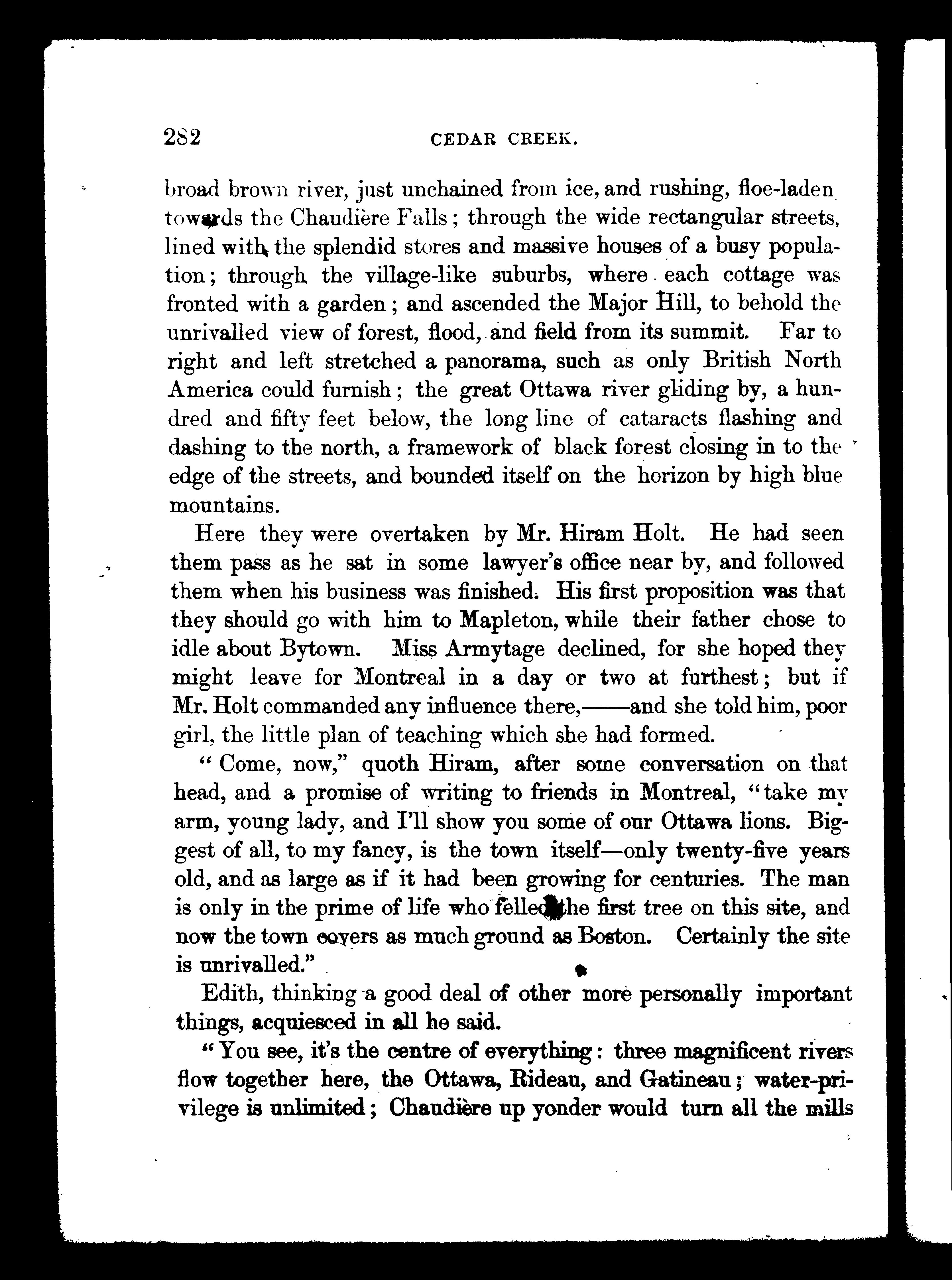 282 CEDAR CREEK.

broad brown river, just unchained from ice, and rushing, floe-laden towards the Chaudière Falls; through the wide rectangular streets, lined with the splendid stores and massive houses of a busy population; through the village-like suburbs, where each cottage was fronted with a garden; and ascended the Major Hill, to behold the unrivalled view of forest, flood, and field from its summit. Far to right and left stretched a panorama, such as only British North America could furnish; the great Ottawa river gliding by, a hundred and fifty feet below, the long line of cataracts flashing and dashing to the north, a framework of black forest closing in to the edge of the streets, and bounded itself on the horizon by high blue mountains.

Here they were overtaken by Mr. Hiram Holt. He had seen them pass as he sat in some lawyer's office near by, and followed them when his business was finished. His first proposition was that they should go with him to Mapleton, while their father chose to idle about Bytown. Miss Armytage declined, for she hoped they might leave for Montreal in a day or two at furthest; but if Mr. Holt commanded any influence there,——and she told him, poor girl, the little plan of teaching which she had formed.

"Come, now," quoth Hiram, after some conversation on that head, and a promise of writing to friends in Montreal, "take my arm, young lady, and I'll show you some of our Ottawa lions. Biggest of all, to my fancy, is the town itself—only twenty-five years old, and as large as if it had been growing for centuries. The man is only in the prime of life who felled the first tree on this site, and now the town covers as much ground as Boston. Certainly the site is unrivalled."

Edith, thinking a good deal of other more personally important things, acquiesced in all he said.

"You see, it's the centre of everything: three magnificent rivers flow together here, the Ottawa, Rideau, and Gatineau; water-privilege is unlimited; Chaudière up yonder would turn all the mills